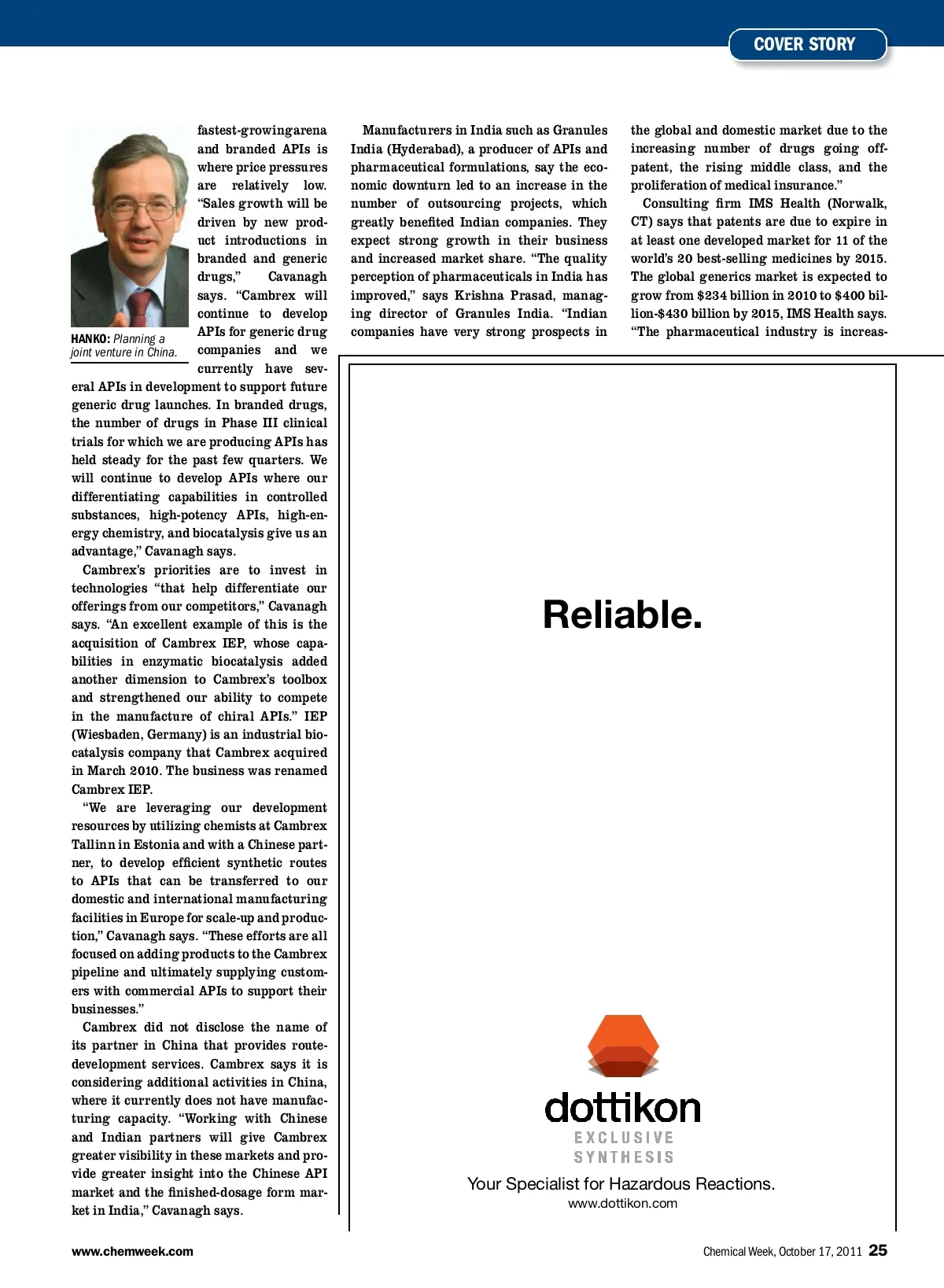 COVER STORY

HANKO: Planning a joint venture in China.

fastest-growing arena and branded APIs is where price pressures are relatively low. "Sales growth will be driven by new product introductions in branded and generic drugs," Cavanagh says. "Cambrex will continue to develop APIs for generic drug companies and we currently have several APIs in development to support future generic drug launches. In branded drugs, the number of drugs in Phase III clinical trials for which we are producing APIs has held steady for the past few quarters. We will continue to develop APIs where our differentiating capabilities in controlled substances, high-potency APIs, high-energy chemistry, and biocatalysis give us an advantage," Cavanagh says.

Cambrex's priorities are to invest in technologies "that help differentiate our offerings from our competitors," Cavanagh says. "An excellent example of this is the acquisition of Cambrex IEP, whose capabilities in enzymatic biocatalysis added another dimension to Cambrex's toolbox and strengthened our ability to compete in the manufacture of chiral APIs." IEP (Wiesbaden, Germany) is an industrial biocatalysis company that Cambrex acquired in March 2010. The business was renamed Cambrex IEP.

"We are leveraging our development resources by utilizing chemists at Cambrex Tallinn in Estonia and with a Chinese partner, to develop efficient synthetic routes to APIs that can be transferred to our domestic and international manufacturing facilities in Europe for scale-up and production," Cavanagh says. "These efforts are all focused on adding products to the Cambrex pipeline and ultimately supplying customers with commercial APIs to support their businesses."

Cambrex did not disclose the name of its partner in China that provides route-development services. Cambrex says it is considering additional activities in China, where it currently does not have manufacturing capacity. "Working with Chinese and Indian partners will give Cambrex greater visibility in these markets and provide greater insight into the Chinese API market and the finished-dosage form market in India," Cavanagh says.

Manufacturers in India such as Granules India (Hyderabad), a producer of APIs and pharmaceutical formulations, say the economic downturn led to an increase in the number of outsourcing projects, which greatly benefited Indian companies. They expect strong growth in their business and increased market share. "The quality perception of pharmaceuticals in India has improved," says Krishna Prasad, managing director of Granules India. "Indian companies have very strong prospects in the global and domestic market due to the increasing number of drugs going off-patent, the rising middle class, and the proliferation of medical insurance."

Consulting firm IMS Health (Norwalk, CT) says that patents are due to expire in at least one developed market for 11 of the world's 20 best-selling medicines by 2015. The global generics market is expected to grow from $234 billion in 2010 to $400 billion-$430 billion by 2015, IMS Health says. "The pharmaceutical industry is increas-

Reliable.

dottikon
EXCLUSIVE
SYNTHESIS
Your Specialist for Hazardous Reactions.
www.dottikon.com

www.chemweek.com

Chemical Week, October 17, 2011 25